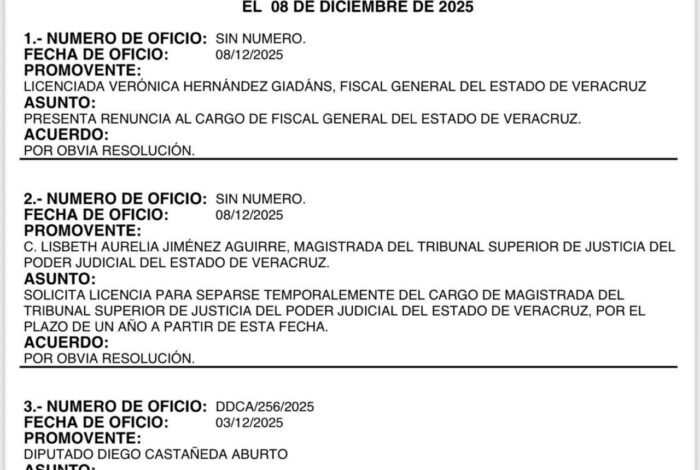 EL 08 DE DICIEMBRE DE 2025

1.- NUMERO DE OFICIO: SIN NUMERO.
FECHA DE OFICIO: 08/12/2025
PROMOVENTE:
LICENCIADA VERÓNICA HERNÁNDEZ GIADÁNS, FISCAL GENERAL DEL ESTADO DE VERACRUZ
ASUNTO:
PRESENTA RENUNCIA AL CARGO DE FISCAL GENERAL DEL ESTADO DE VERACRUZ.
ACUERDO:
POR OBVIA RESOLUCIÓN.

2.- NUMERO DE OFICIO: SIN NUMERO.
FECHA DE OFICIO: 08/12/2025
PROMOVENTE:
C. LISBETH AURELIA JIMÉNEZ AGUIRRE, MAGISTRADA DEL TRIBUNAL SUPERIOR DE JUSTICIA DEL PODER JUDICIAL DEL ESTADO DE VERACRUZ.
ASUNTO:
SOLICITA LICENCIA PARA SEPARSE TEMPORALEMENTE DEL CARGO DE MAGISTRADA DEL TRIBUNAL SUPERIOR DE JUSTICIA DEL PODER JUDICIAL DEL ESTADO DE VERACRUZ, POR EL PLAZO DE UN AÑO A PARTIR DE ESTA FECHA.
ACUERDO:
POR OBVIA RESOLUCIÓN.

3.- NUMERO DE OFICIO: DDCA/256/2025
FECHA DE OFICIO: 03/12/2025
PROMOVENTE:
DIPUTADO DIEGO CASTAÑEDA ABURTO
ASUNTO: